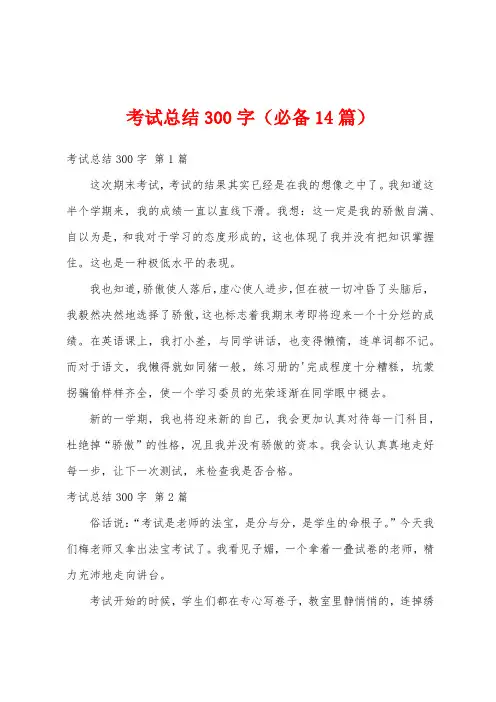 考试总结300字（必备14篇）

考试总结300字 第1篇

这次期末考试，考试的结果其实已经是在我的想像之中了。我知道这半个学期来，我的成绩一直以直线下滑。我想：这一定是我的骄傲自满、自以为是，和我对于学习的态度形成的，这也体现了我并没有把知识掌握住。这也是一种极低水平的表现。

我也知道，骄傲使人落后，虚心使人进步，但在被一切冲昏了头脑后，我毅然决然地选择了骄傲，这也标志着我期末考即将迎来一个十分烂的成绩。在英语课上，我打小差，与同学讲话，也变得懒惰，连单词都不记。而对于语文，我懒得就如同猪一般，练习册的'完成程度十分糟糕，坑蒙拐骗偷样样齐全，使一个学习委员的光荣逐渐在同学眼中褪去。

新的一学期，我也将迎来新的自己，我会更加认真对待每一门科目，杜绝掉“骄傲”的性格，况且我并没有骄傲的资本。我会认认真真地走好每一步，让下一次测试，来检查我是否合格。

考试总结300字 第2篇

俗话说：“考试是老师的法宝，是分与分，是学生的命根子。”今天我们梅老师又拿出法宝考试了。我看见子媚，一个拿着一叠试卷的老师，精力充沛地走向讲台。

考试开始的时候，学生们都在专心写卷子，教室里静悄悄的，连掉绣